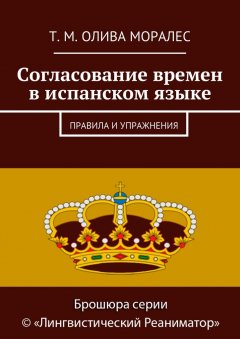 Т. М. ОЛИВА МОРАЛЕС

Согласование времен в испанском языке

ПРАВИЛА И УПРАЖНЕНИЯ

Брошюра серии
© «Лингвистический Реаниматор»